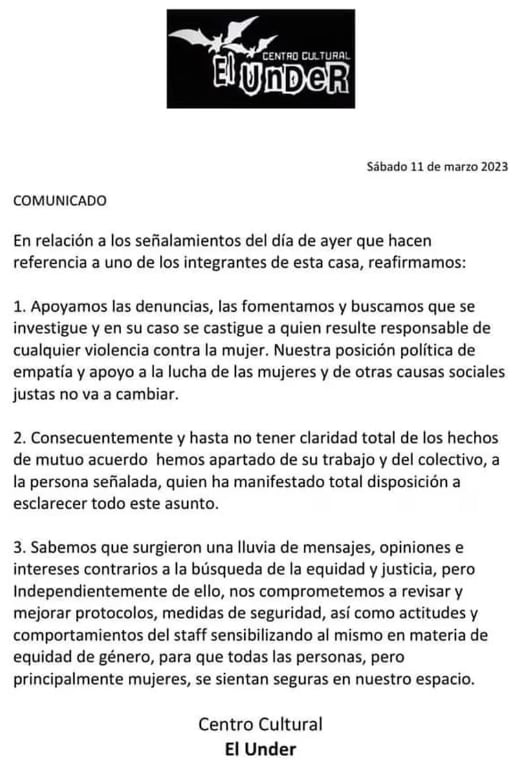 CENTRO CULTURAL
El UnDeR

Sábado 11 de marzo 2023

COMUNICADO

En relación a los señalamientos del día de ayer que hacen referencia a uno de los integrantes de esta casa, reafirmamos:

1. Apoyamos las denuncias, las fomentamos y buscamos que se investigue y en su caso se castigue a quien resulte responsable de cualquier violencia contra la mujer. Nuestra posición política de empatía y apoyo a la lucha de las mujeres y de otras causas sociales justas no va a cambiar.

2. Consecuentemente y hasta no tener claridad total de los hechos de mutuo acuerdo hemos apartado de su trabajo y del colectivo, a la persona señalada, quien ha manifestado total disposición a esclarecer todo este asunto.

3. Sabemos que surgieron una lluvia de mensajes, opiniones e intereses contrarios a la búsqueda de la equidad y justicia, pero Independientemente de ello, nos comprometemos a revisar y mejorar protocolos, medidas de seguridad, así como actitudes y comportamientos del staff sensibilizando al mismo en materia de equidad de género, para que todas las personas, pero principalmente mujeres, se sientan seguras en nuestro espacio.

Centro Cultural
El Under